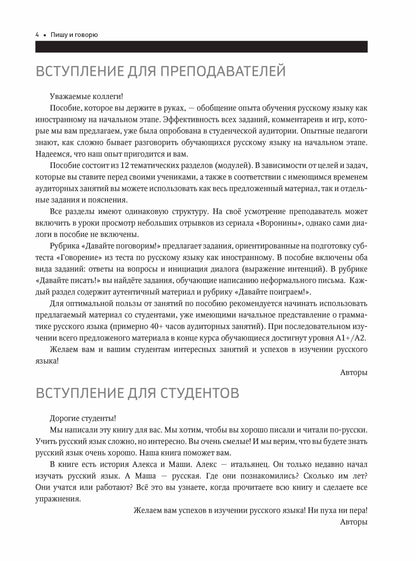 4 • Пишу и говорю

ВСТУПЛЕНИЕ ДЛЯ ПРЕПОДАВАТЕЛЕЙ

Уважаемые коллеги!

Пособие, которое вы держите в руках, — обобщение опыта обучения русскому языку как иностранному на начальном этапе. Эффективность всех заданий, комментариев и игр, которые мы вам предлагаем, уже была опробована в студенческой аудитории. Опытные педагоги знают, как сложно бывает разговорить обучающихся русскому языку на начальном этапе. Надеемся, что наш опыт пригодится и вам.

Пособие состоит из 12 тематических разделов (модулей). В зависимости от целей и задач, которые вы ставите перед своими учениками, а также в соответствии с имеющимся временем аудиторных занятий вы можете использовать как весь предложенный материал, так и отдельные задания и пояснения.

Все разделы имеют одинаковую структуру. На своё усмотрение преподаватель может включить в уроки просмотр небольших отрывков из сериала «Воронины», однако сами диалоги в пособие не включены.

Рубрика «Давайте поговорим!» предлагает задания, ориентированные на подготовку субтеста «Говорение» из теста по русскому языку как иностранному. В пособие включены оба вида заданий: ответы на вопросы и инициация диалога (выражение интенций). В рубрике «Давайте писать!» вы найдёте задания, обучающие написанию неформального письма. Каждый раздел содержит аутентичный материал и рубрику «Давайте поиграем!».

Для оптимальной пользы от занятий по пособию рекомендуется начинать использовать предлагаемый материал со студентами, уже имеющими начальное представление о грамматике русского языка (примерно 40+ часов аудиторных занятий). При последовательном изучении всего предложеного материала в конце курса обучающиеся достигнут уровня А1+/А2.

Желаем вам и вашим студентам интересных занятий и успехов в изучении русского языка!

Авторы

ВСТУПЛЕНИЕ ДЛЯ СТУДЕНТОВ

Дорогие студенты!

Мы написали эту книгу для вас. Мы хотим, чтобы вы хорошо писали и читали по-русски. Учить русский язык сложно, но интересно. Вы очень смелые! И мы верим, что вы будете знать русский язык очень хорошо. Наша книга поможет вам.

В книге есть история Алекса и Маши. Алекс — итальянец. Он только недавно начал изучать русский язык. А Маша — русская. Где они познакомились? Сколько им лет? Они учатся или работают? Всё это вы узнаете, когда прочитаете всю книгу и сделаете все упражнения.

Желаем вам успехов в изучении русского языка! Ни пуха ни пера!

Авторы